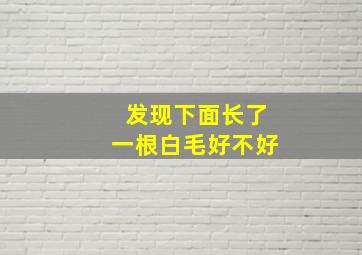 发现下面长了
一根白毛好不好